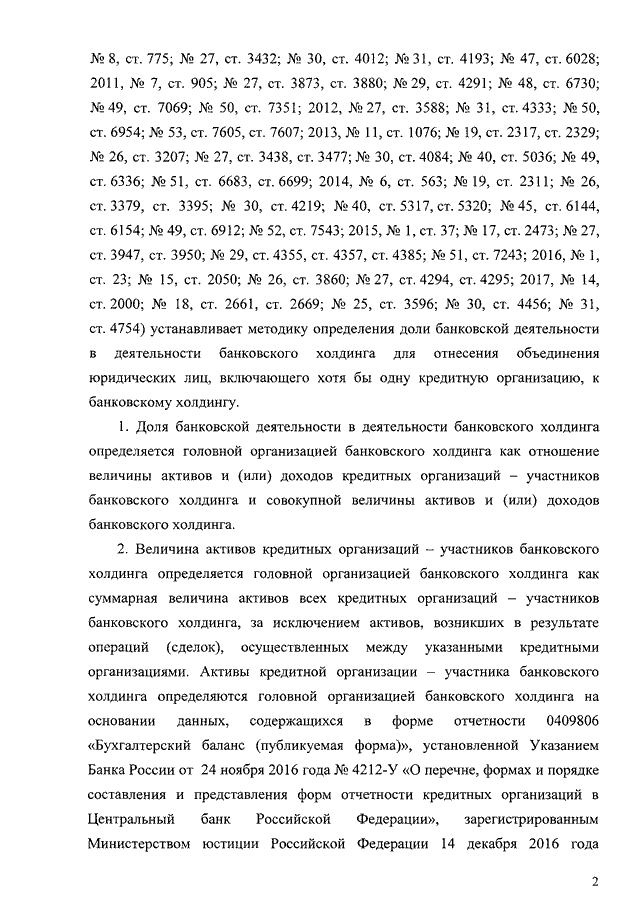 № 8, ст. 775; № 27, ст. 3432; № 30, ст. 4012; № 31, ст. 4193; № 47, ст. 6028; 2011, № 7, ст. 905; № 27, ст. 3873, ст. 3880; № 29, ст. 4291; № 48, ст. 6730; № 49, ст. 7069; № 50, ст. 7351; 2012, № 27, ст. 3588; № 31, ст. 4333; № 50, ст. 6954; № 53, ст. 7605, ст. 7607; 2013, № 11, ст. 1076; № 19, ст. 2317, ст. 2329; № 26, ст. 3207; № 27, ст. 3438, ст. 3477; № 30, ст. 4084; № 40, ст. 5036; № 49, ст. 6336; № 51, ст. 6683, ст. 6699; 2014, № 6, ст. 563; № 19, ст. 2311; № 26, ст. 3379, ст. 3395; № 30, ст. 4219; № 40, ст. 5317, ст. 5320; № 45, ст. 6144, ст. 6154; № 49, ст. 6912; № 52, ст. 7543; 2015, № 1, ст. 37; № 17, ст. 2473; № 27, ст. 3947, ст. 3950; № 29, ст. 4355, ст. 4357, ст. 4385; № 51, ст. 7243; 2016, № 1, ст. 23; № 15, ст. 2050; № 26, ст. 3860; № 27, ст. 4294, ст. 4295; 2017, № 14, ст. 2000; № 18, ст. 2661, ст. 2669; № 25, ст. 3596; № 30, ст. 4456; № 31, ст. 4754) устанавливает методику определения доли банковской деятельности в деятельности банковского холдинга для отнесения объединения юридических лиц, включающего хотя бы одну кредитную организацию, к банковскому холдингу.

1. Доля банковской деятельности в деятельности банковского холдинга определяется головной организацией банковского холдинга как отношение величины активов и (или) доходов кредитных организаций – участников банковского холдинга и совокупной величины активов и (или) доходов банковского холдинга.

2. Величина активов кредитных организаций – участников банковского холдинга определяется головной организацией банковского холдинга как суммарная величина активов всех кредитных организаций – участников банковского холдинга, за исключением активов, возникших в результате операций (сделок), осуществленных между указанными кредитными организациями. Активы кредитной организации – участника банковского холдинга определяются головной организацией банковского холдинга на основании данных, содержащихся в форме отчетности 0409806 «Бухгалтерский баланс (публикуемая форма)», установленной Указанием Банка России от 24 ноября 2016 года № 4212-У «О перечне, формах и порядке составления и представления форм отчетности кредитных организаций в Центральный банк Российской Федерации», зарегистрированным Министерством юстиции Российской Федерации 14 декабря 2016 года

2